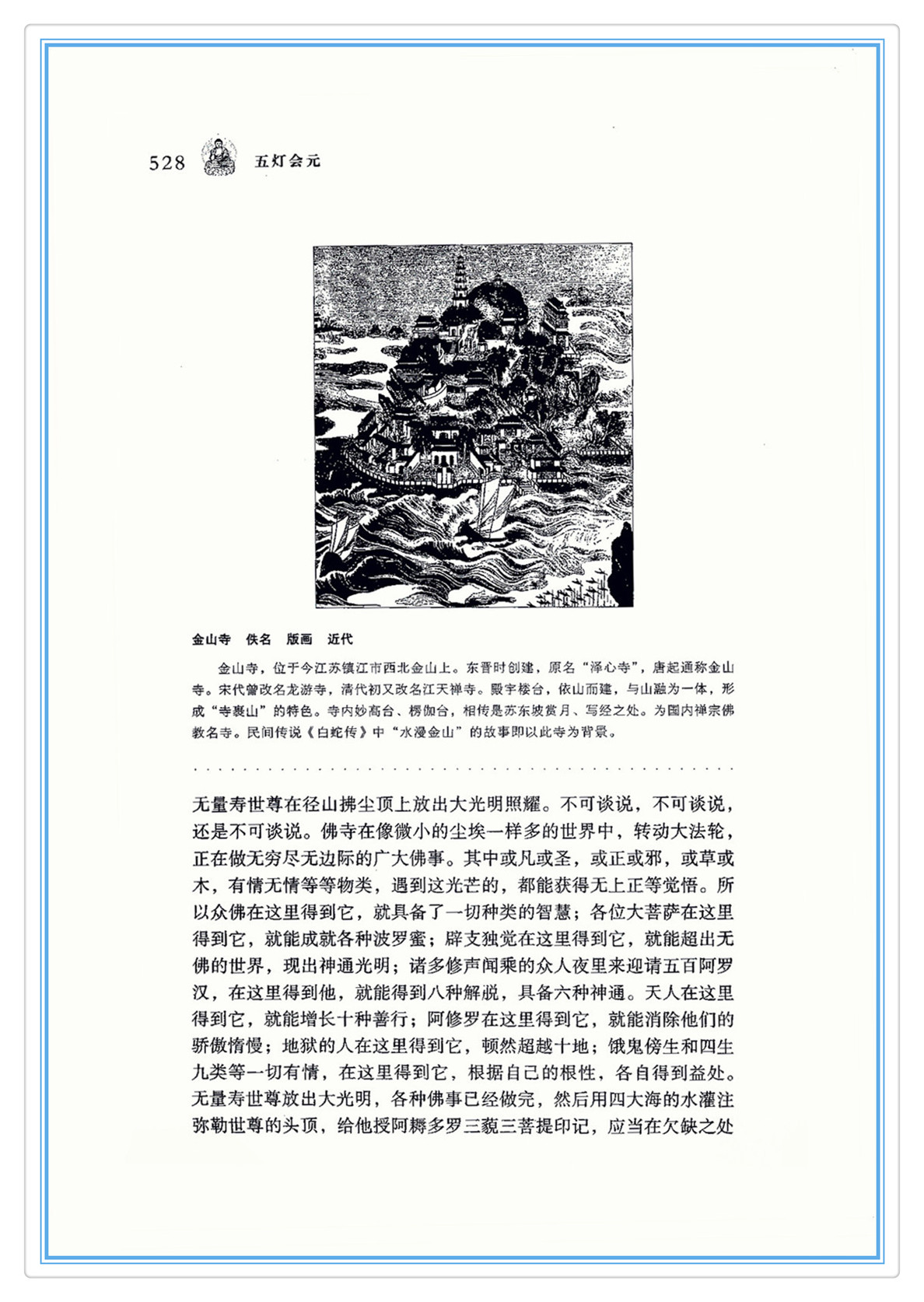 528 五灯会元

金山寺　佚名　版画　近代

金山寺，位于今江苏镇江市西北金山上。东晋时创建，原名“泽心寺”，唐起通称金山寺。宋代曾改名龙游寺，清代初又改名江天禅寺。殿宇楼台，依山而建，与山融为一体，形成“寺裹山”的特色。寺内妙高台、楞伽台，相传是苏东坡赏月、写经之处。为国内禅宗佛教名寺。民间传说《白蛇传》中“水漫金山”的故事即以此寺为背景。

无量寿世尊在径山拂尘顶上放出大光明照耀。不可谈说，不可谈说，还是不可谈说。佛寺在像微小的尘埃一样多的世界中，转动大法轮，正在做无穷尽无边际的广大佛事。其中或凡或圣，或正或邪，或草或木，有情无情等等物类，遇到这光芒的，都能获得无上正等觉悟。所以众佛在这里得到它，就具备了一切种类的智慧；各位大菩萨在这里得到它，就能成就各种波罗蜜；辟支独觉在这里得到它，就能超出无佛的世界，现出神通光明；诸多修声闻乘的众人夜里来迎请五百阿罗汉，在这里得到他，就能得到八种解脱，具备六种神通。天人在这里得到它，就能增长十种善行；阿修罗在这里得到它，就能消除他们的骄傲惰慢；地狱的人在这里得到它，顿然超越十地；饿鬼傍生和四生九类等一切有情，在这里得到它，根据自己的根性，各自得到益处。无量寿世尊放出大光明，各种佛事已经做完，然后用四大海的水灌注弥勒世尊的头顶，给他授阿耨多罗三藐三菩提印记，应当在欠缺之处